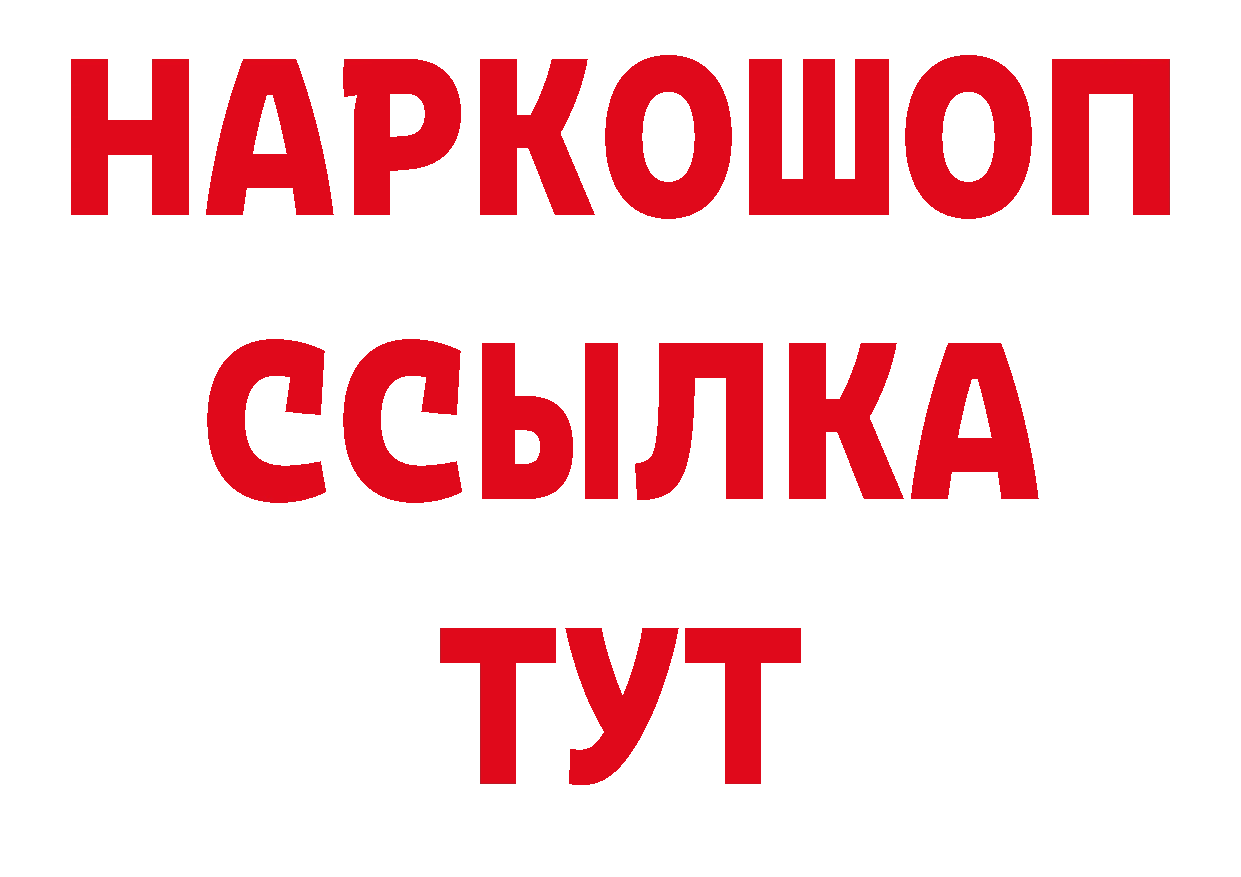 НАРКОШОП
ССЫЛКА
ТУТ